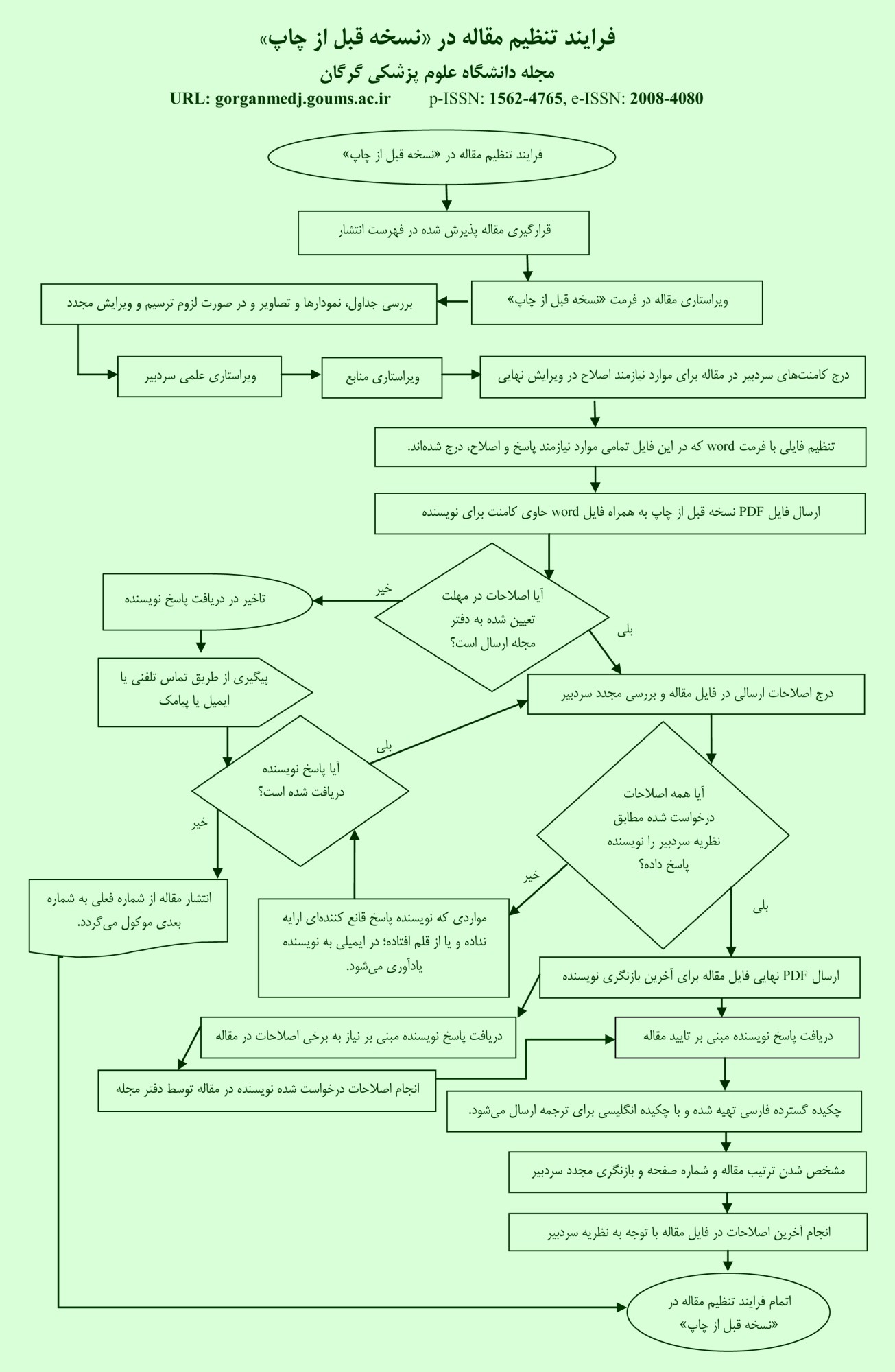 فرایند تنظیم مقاله در «نسخه قبل از چاپ»

مجله دانشگاه علوم پزشکی گرگان

URL: gorganmedj.goums.ac.ir p-ISSN: 1562-4765, e-ISSN: 2008-4080

فرایند تنظیم مقاله در «نسخه قبل از چاپ»

قرارگیری مقاله پذیرش شده در فهرست انتشار

ویراستاری مقاله در فرمت «نسخه قبل از چاپ»

بررسی جداول، نمودارها و تصاویر و در صورت لزوم ترسیم و ویرایش مجدد

ویراستاری علمی سردبیر

ویراستاری منابع

درج کامنت‌های سردبیر در مقاله برای موارد نیازمند اصلاح در ویرایش نهایی

تنظیم فایلی با فرمت word که در این فایل تمامی موارد نیازمند پاسخ و اصلاح، درج شده‌اند.

ارسال فایل PDF نسخه قبل از چاپ به همراه فایل word حاوی کامنت برای نویسنده

آیا اصلاحات در مهلت تعیین شده به دفتر مجله ارسال است؟

خیر

بلی

تاخیر در دریافت پاسخ نویسنده

پیگیری از طریق تماس تلفنی یا ایمیل یا پیامک

درج اصلاحات ارسالی در فایل مقاله و بررسی مجدد سردبیر

آیا پاسخ نویسنده دریافت شده است؟

بلی

خیر

آیا همه اصلاحات درخواست شده مطابق نظریه سردبیر را نویسنده پاسخ داده؟

خیر

بلی

انتشار مقاله از شماره فعلی به شماره بعدی موکول می‌گردد.

مواردی که نویسنده پاسخ قانع کننده‌ای ارایه نداده و یا از قلم افتاده؛ در ایمیلی به نویسنده یادآوری می‌شود.

ارسال PDF نهایی فایل مقاله برای آخرین بازنگری نویسنده

دریافت پاسخ نویسنده مبنی بر نیاز به برخی اصلاحات در مقاله

دریافت پاسخ نویسنده مبنی بر تایید مقاله

انجام اصلاحات درخواست شده نویسنده در مقاله توسط دفتر مجله

چکیده گسترده فارسی تهیه شده و با چکیده انگلیسی برای ترجمه ارسال می‌شود.

مشخص شدن ترتیب مقاله و شماره صفحه و بازنگری مجدد سردبیر

انجام آخرین اصلاحات در فایل مقاله با توجه به نظریه سردبیر

اتمام فرایند تنظیم مقاله در «نسخه قبل از چاپ»